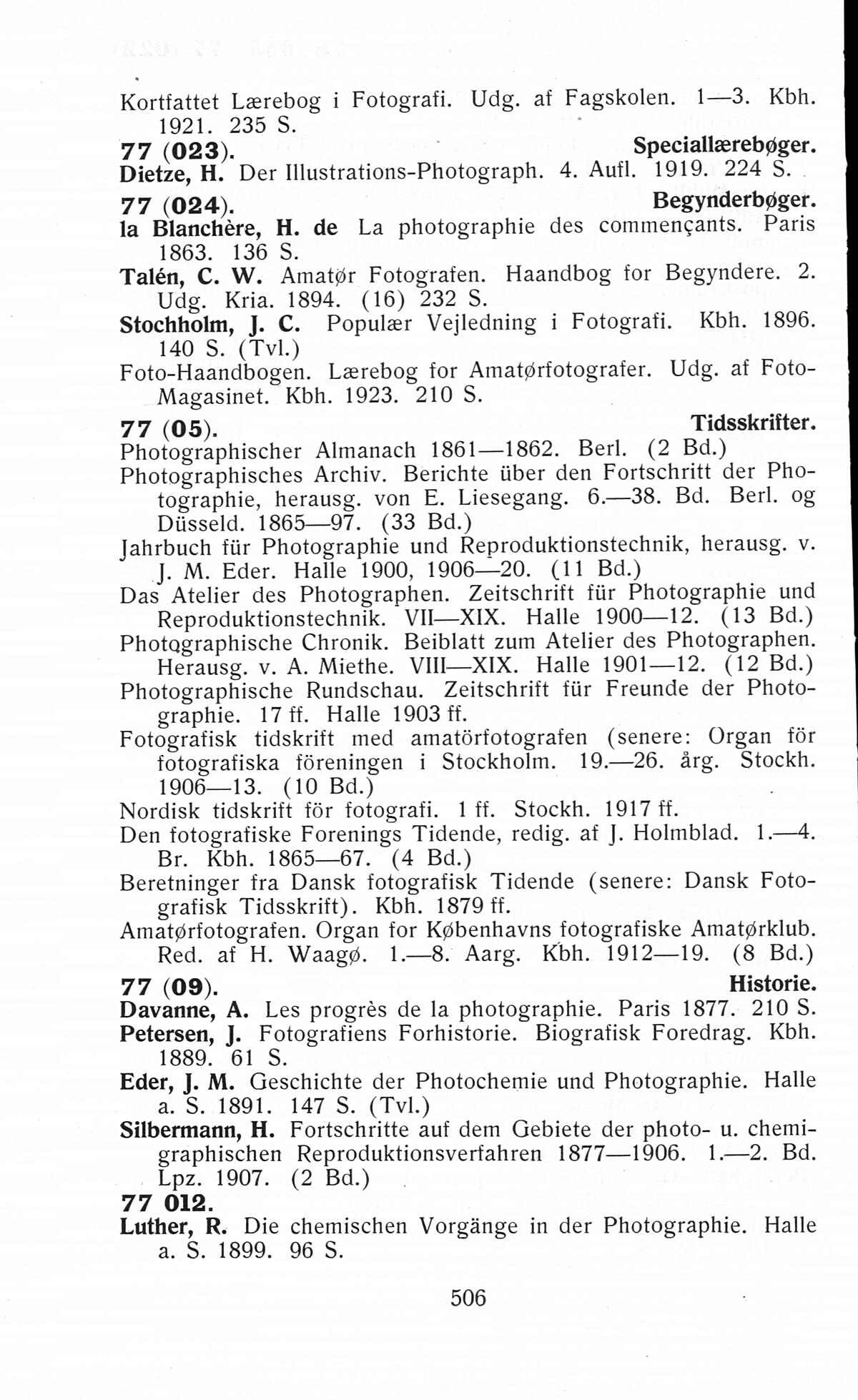 Kortfattet Lærebog i Fotografi. Udg. af Fagskolen. 1—3. Kbh. 1921. 235 S.

77 (023). Speciallærebøger.

Dietze, H. Der Illustrations-Photograph. 4. Aufl. 1919. 224 S.

77 (024). Begynderbøger.

la Blanchère, H. de La photographie des commençants. Paris 1863. 136 S.

Talén, C. W. Amatør Fotografen. Haandbog for Begyndere. 2. Udg. Kria. 1894. (16) 232 S.

Stochholm, J. C. Populær Vejledning i Fotografi. Kbh. 1896. 140 S. (Tvl.)

Foto-Haandbogen. Lærebog for Amatørfotografer. Udg. af Foto-Magasinet. Kbh. 1923. 210 S.

77 (05). Tidsskrifter.

Photographischer Almanach 1861—1862. Berl. (2 Bd.)

Photographisches Archiv. Berichte über den Fortschritt der Photographie, herausg. von E. Liesegang. 6.—38. Bd. Berl. og Düsseld. 1865—97. (33 Bd.)

Jahrbuch für Photographie und Reproduktionstechnik, herausg. v. J. M. Eder. Halle 1900, 1906—20. (11 Bd.)

Das Atelier des Photographen. Zeitschrift für Photographie und Reproduktionstechnik. VII—XIX. Halle 1900—12. (13 Bd.)

Photographische Chronik. Beiblatt zum Atelier des Photographen. Herausg. v. A. Miethe. VIII—XIX. Halle 1901—12. (12 Bd.)

Photographische Rundschau. Zeitschrift für Freunde der Photographie. 17 ff. Halle 1903 ff.

Fotografisk tidskrift med amatörfotografen (senere: Organ för fotografiska föreningen i Stockholm. 19.—26. årg. Stockh. 1906—13. (10 Bd.)

Nordisk tidskrift för fotografi. 1 ff. Stockh. 1917 ff.

Den fotografiske Forenings Tidende, redig. af J. Holmblad. 1.—4. Br. Kbh. 1865—67. (4 Bd.)

Beretninger fra Dansk fotografisk Tidende (senere: Dansk Fotografisk Tidsskrift). Kbh. 1879 ff.

Amatørfotografen. Organ for Københavns fotografiske Amatørklub. Red. af H. Waagø. 1.—8. Aarg. Kbh. 1912—19. (8 Bd.)

77 (09). Historie.

Davanne, A. Les progrès de la photographie. Paris 1877. 210 S.

Petersen, J. Fotografiens Forhistorie. Biografisk Foredrag. Kbh. 1889. 61 S.

Eder, J. M. Geschichte der Photochemie und Photographie. Halle a. S. 1891. 147 S. (Tvl.)

Silbermann, H. Fortschritte auf dem Gebiete der photo- u. chemigraphischen Reproduktionsverfahren 1877—1906. 1.—2. Bd. Lpz. 1907. (2 Bd.)

77 012.

Luther, R. Die chemischen Vorgänge in der Photographie. Halle a. S. 1899. 96 S.

506